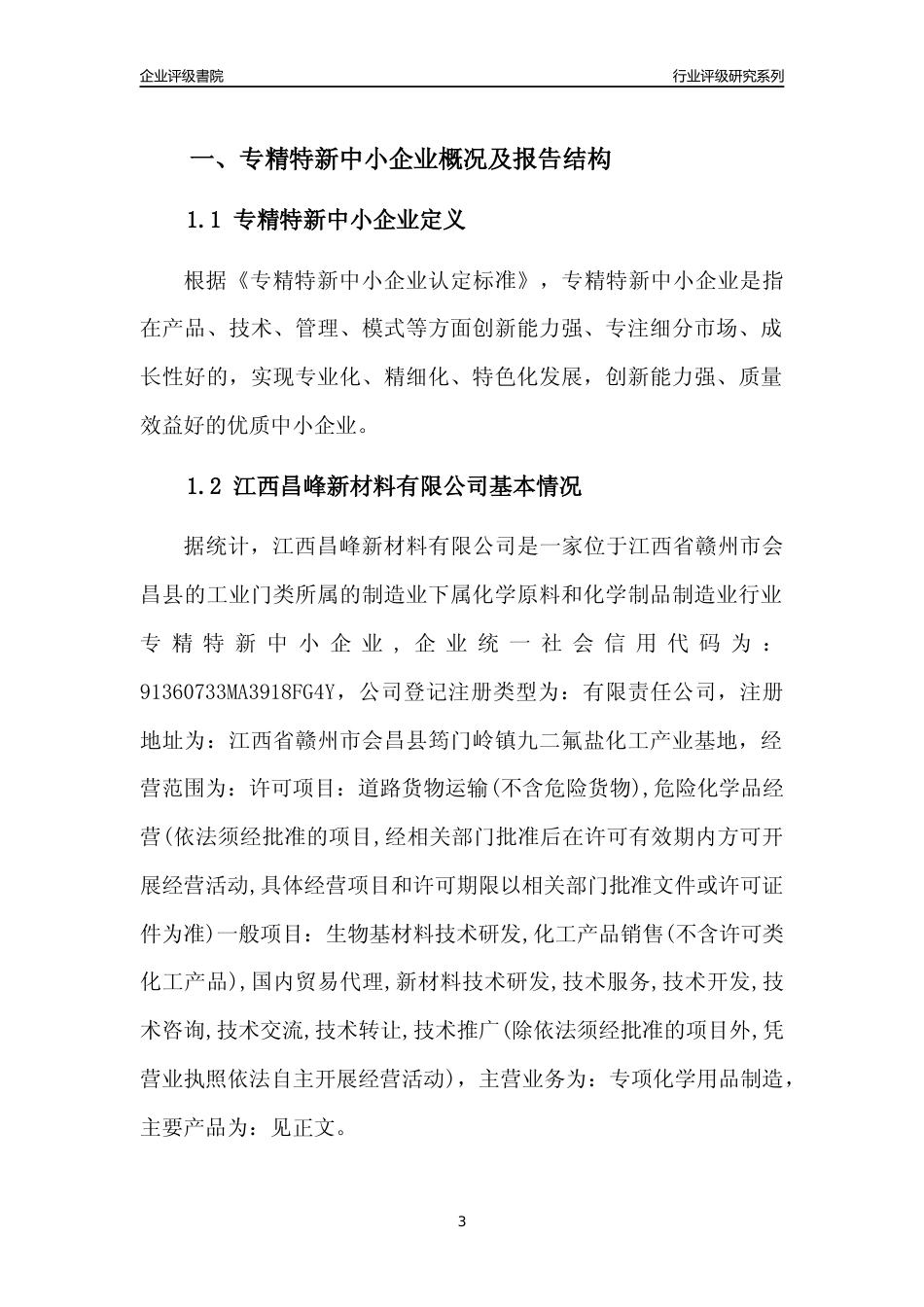 企业评级書院

行业评级研究系列

一、专精特新中小企业概况及报告结构

1.1 专精特新中小企业定义

根据《专精特新中小企业认定标准》，专精特新中小企业是指在产品、技术、管理、模式等方面创新能力强、专注细分市场、成长性好的，实现专业化、精细化、特色化发展，创新能力强、质量效益好的优质中小企业。

1.2 江西昌峰新材料有限公司基本情况

据统计，江西昌峰新材料有限公司是一家位于江西省赣州市会昌县的工业门类所属的制造业下属化学原料和化学制品制造业行业专精特新中小企业，企业统一社会信用代码为：91360733MA3918FG4Y，公司登记注册类型为：有限责任公司，注册地址为：江西省赣州市会昌县筠门岭镇九二氟盐化工产业基地，经营范围为：许可项目：道路货物运输(不含危险货物),危险化学品经营(依法须经批准的项目,经相关部门批准后在许可有效期内方可开展经营活动,具体经营项目和许可期限以相关部门批准文件或许可证件为准)一般项目：生物基材料技术研发,化工产品销售(不含许可类化工产品),国内贸易代理,新材料技术研发,技术服务,技术开发,技术咨询,技术交流,技术转让,技术推广(除依法须经批准的项目外,凭营业执照依法自主开展经营活动)，主营业务为：专项化学用品制造，主要产品为：见正文。

3